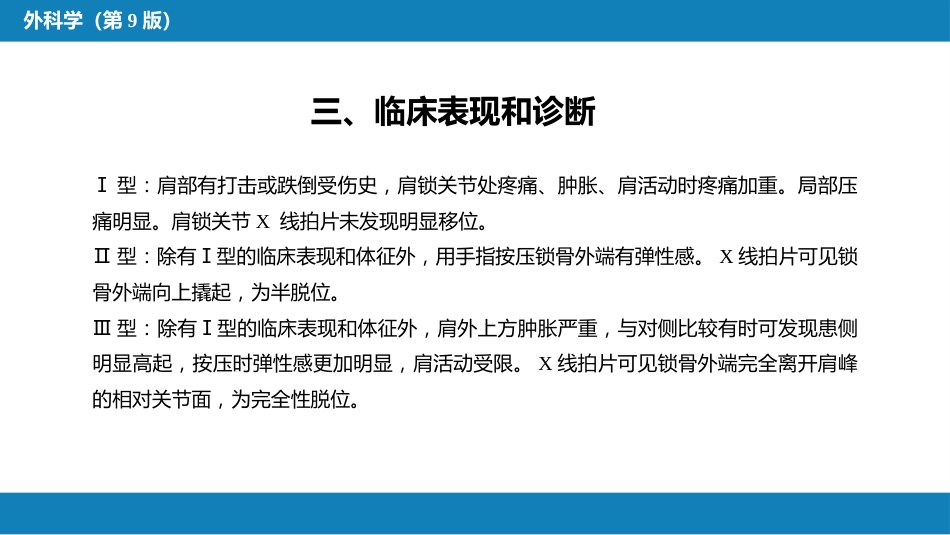 外科学(第9版)

三、临床表现和诊断

Ⅰ型:肩部有打击或跌倒受伤史,肩锁关节处疼痛、肿胀、肩活动时疼痛加重。局部压痛明显。肩锁关节X线拍片未发现明显移位。

Ⅱ型:除有Ⅰ型的临床表现和体征外,用手指按压锁骨外端有弹性感。X线拍片可见锁骨外端向上撬起,为半脱位。

Ⅲ型:除有Ⅰ型的临床表现和体征外,肩外上方肿胀严重,与对侧比较有时可发现患侧明显高起,按压时弹性感更加明显,肩活动受限。X线拍片可见锁骨外端完全离开肩峰的相对关节面,为完全性脱位。